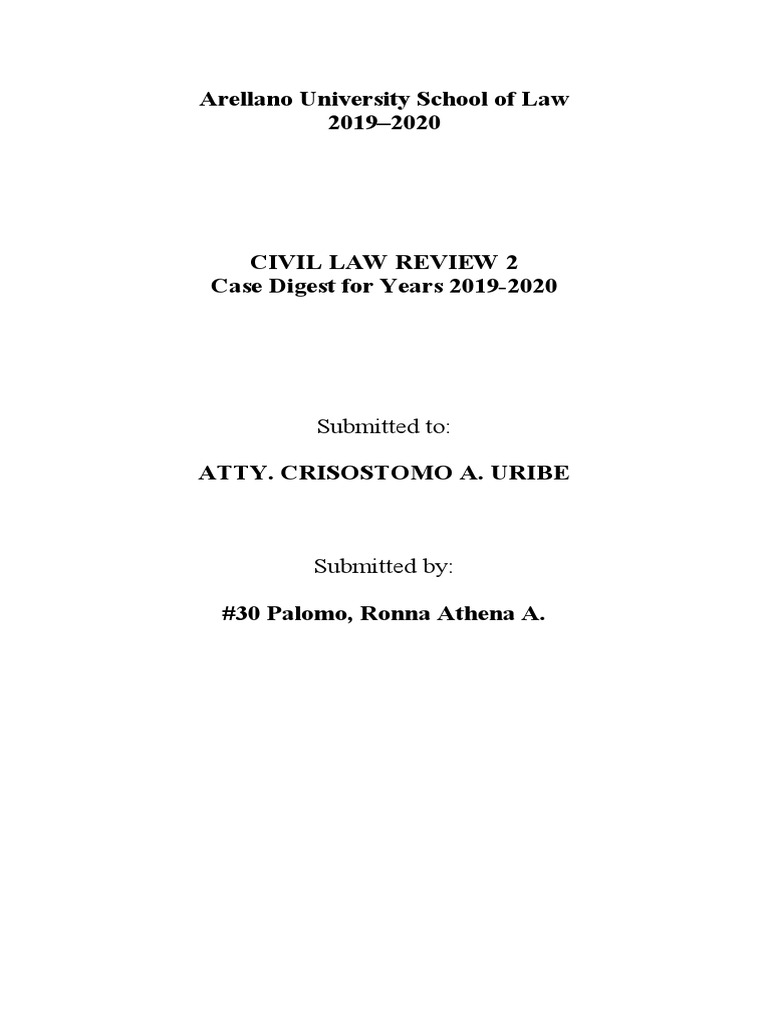 Arellano University School of Law
2019–2020

CIVIL LAW REVIEW 2
Case Digest for Years 2019-2020

Submitted to:

ATTY. CRISOSTOMO A. URIBE

Submitted by:

#30 Palomo, Ronna Athena A.